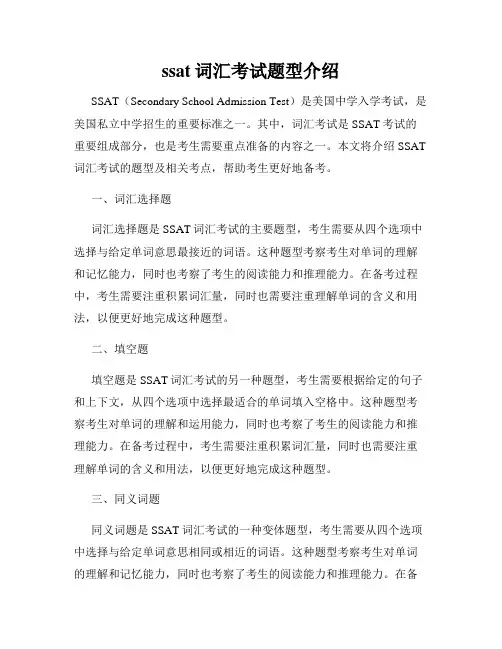 ssat 词汇考试题型介绍

SSAT（Secondary School Admission Test）是美国中学入学考试，是美国私立中学招生的重要标准之一。其中，词汇考试是 SSAT 考试的重要组成部分，也是考生需要重点准备的内容之一。本文将介绍 SSAT 词汇考试的题型及相关考点，帮助考生更好地备考。

一、词汇选择题

词汇选择题是 SSAT 词汇考试的主要题型，考生需要从四个选项中选择与给定单词意思最接近的词语。这种题型考察考生对单词的理解和记忆能力，同时也考察了考生的阅读能力和推理能力。在备考过程中，考生需要注重积累词汇量，同时也需要注重理解单词的含义和用法，以便更好地完成这种题型。

二、填空题

填空题是 SSAT 词汇考试的另一种题型，考生需要根据给定的句子和上下文，从四个选项中选择最适合的单词填入空格中。这种题型考察考生对单词的理解和运用能力，同时也考察了考生的阅读能力和推理能力。在备考过程中，考生需要注重积累词汇量，同时也需要注重理解单词的含义和用法，以便更好地完成这种题型。

三、同义词题

同义词题是 SSAT 词汇考试的一种变体题型，考生需要从四个选项中选择与给定单词意思相同或相近的词语。这种题型考察考生对单词的理解和记忆能力，同时也考察了考生的阅读能力和推理能力。在备